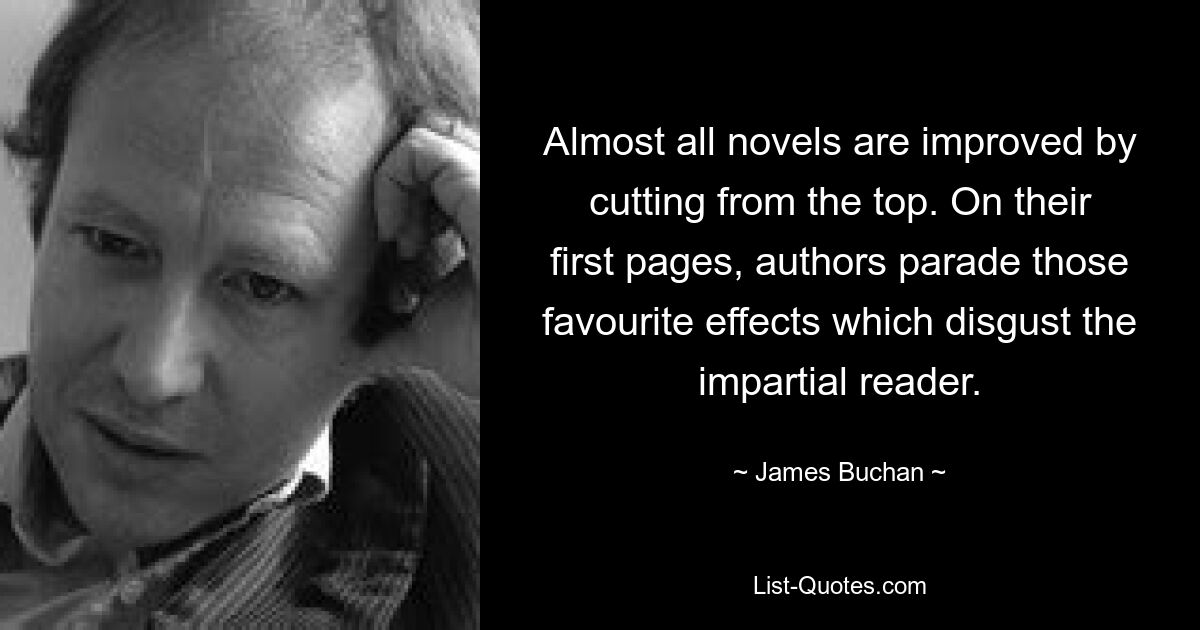 Almost all novels are improved by cutting from the top. On their first pages, authors parade those favourite effects which disgust the impartial reader.

~ James Buchan ~

List-Quotes.com